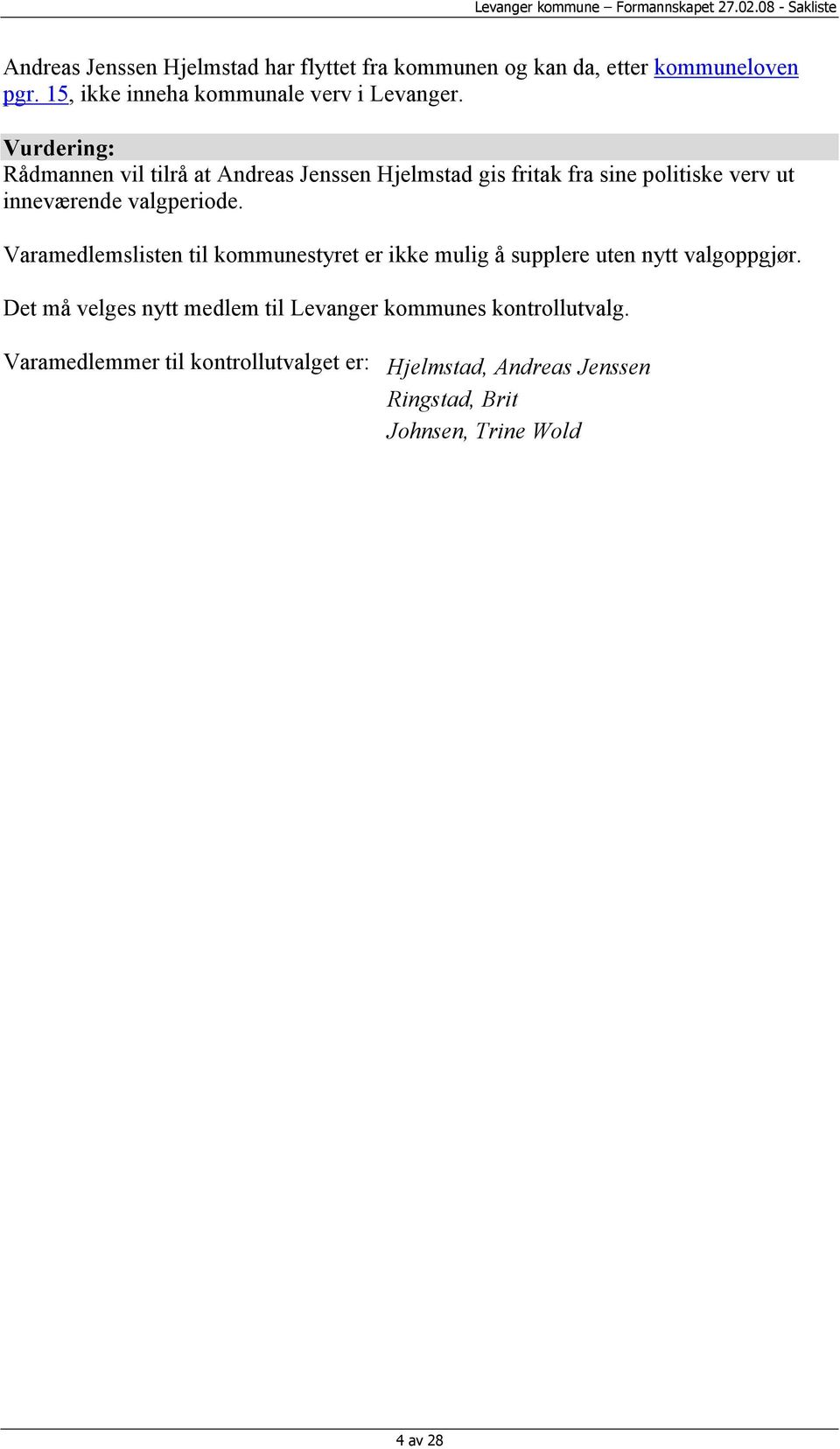 Levanger kommune – Formannskapet 27.02.08 - Sakliste

Andreas Jenssen Hjelmstad har flyttet fra kommunen og kan da, etter kommuneloven pgr. 15, ikke inneha kommunale verv i Levanger.

Vurdering:
Rådmannen vil tilrå at Andreas Jenssen Hjelmstad gis fritak fra sine politiske verv ut inneværende valgperiode.

Varamedlemslisten til kommunestyret er ikke mulig å supplere uten nytt valgoppgjør.

Det må velges nytt medlem til Levanger kommunes kontrollutvalg.

Varamedlemmer til kontrollutvalget er: Hjelmstad, Andreas Jenssen
Ringstad, Brit
Johnsen, Trine Wold

4 av 28